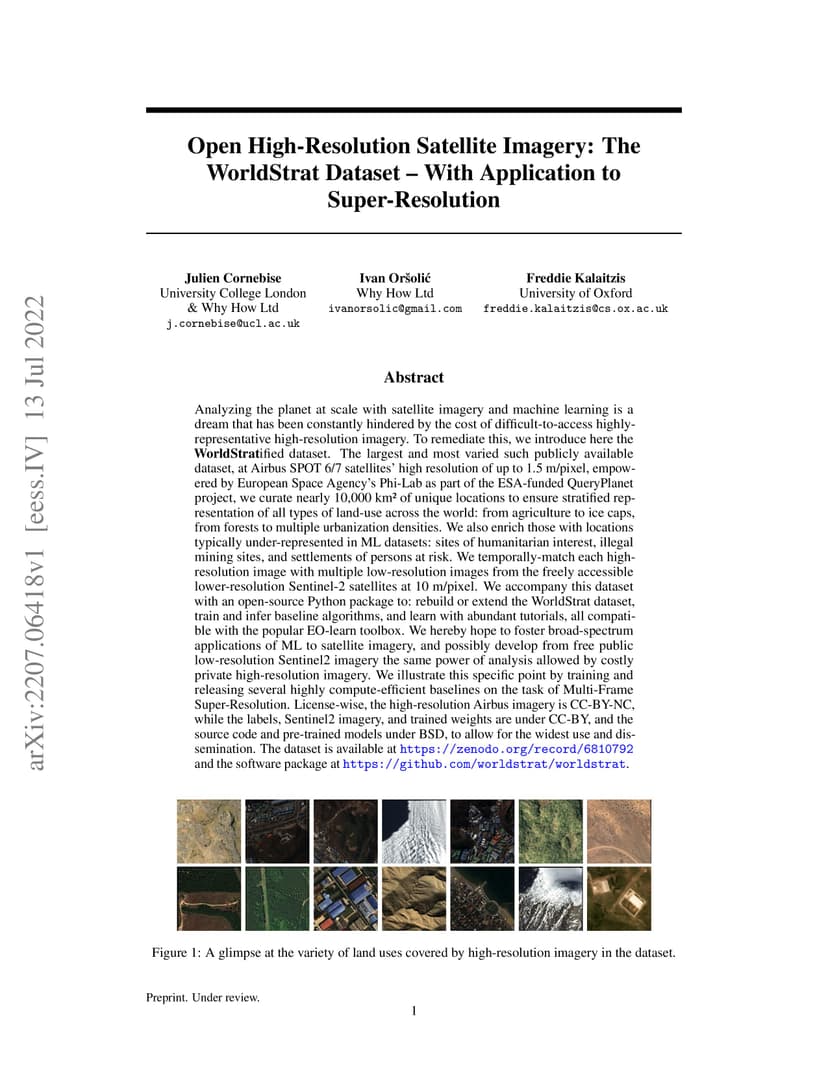 arXiv:2207.06418v1 [eess.IV] 13 Jul 2022

Open High-Resolution Satellite Imagery: The WorldStrat Dataset – With Application to Super-Resolution

Julien Cornebise
University College London
& Why How Ltd
j.cornebise@ucl.ac.uk

Ivan Oršolić
Why How Ltd
ivanorsolic@gmail.com

Freddie Kalaitzis
University of Oxford
freddie.kalaitzis@cs.ox.ac.uk

Abstract

Analyzing the planet at scale with satellite imagery and machine learning is a dream that has been constantly hindered by the cost of difficult-to-access highly-representative high-resolution imagery. To remediate this, we introduce here the WorldStratified dataset. The largest and most varied such publicly available dataset, at Airbus SPOT 6/7 satellites' high resolution of up to 1.5 m/pixel, empowered by European Space Agency's Phi-Lab as part of the ESA-funded QueryPlanet project, we curate nearly 10,000 km² of unique locations to ensure stratified representation of all types of land-use across the world: from agriculture to ice caps, from forests to multiple urbanization densities. We also enrich those with locations typically under-represented in ML datasets: sites of humanitarian interest, illegal mining sites, and settlements of persons at risk. We temporally-match each high-resolution image with multiple low-resolution images from the freely accessible lower-resolution Sentinel-2 satellites at 10 m/pixel. We accompany this dataset with an open-source Python package to: rebuild or extend the WorldStrat dataset, train and infer baseline algorithms, and learn with abundant tutorials, all compatible with the popular EO-learn toolbox. We hereby hope to foster broad-spectrum applications of ML to satellite imagery, and possibly develop from free public low-resolution Sentinel2 imagery the same power of analysis allowed by costly private high-resolution imagery. We illustrate this specific point by training and releasing several highly compute-efficient baselines on the task of Multi-Frame Super-Resolution. License-wise, the high-resolution Airbus imagery is CC-BY-NC, while the labels, Sentinel2 imagery, and trained weights are under CC-BY, and the source code and pre-trained models under BSD, to allow for the widest use and dissemination. The dataset is available at https://zenodo.org/record/6810792 and the software package at https://github.com/worldstrat/worldstrat.

Figure 1: A glimpse at the variety of land uses covered by high-resolution imagery in the dataset.

Preprint. Under review.

1